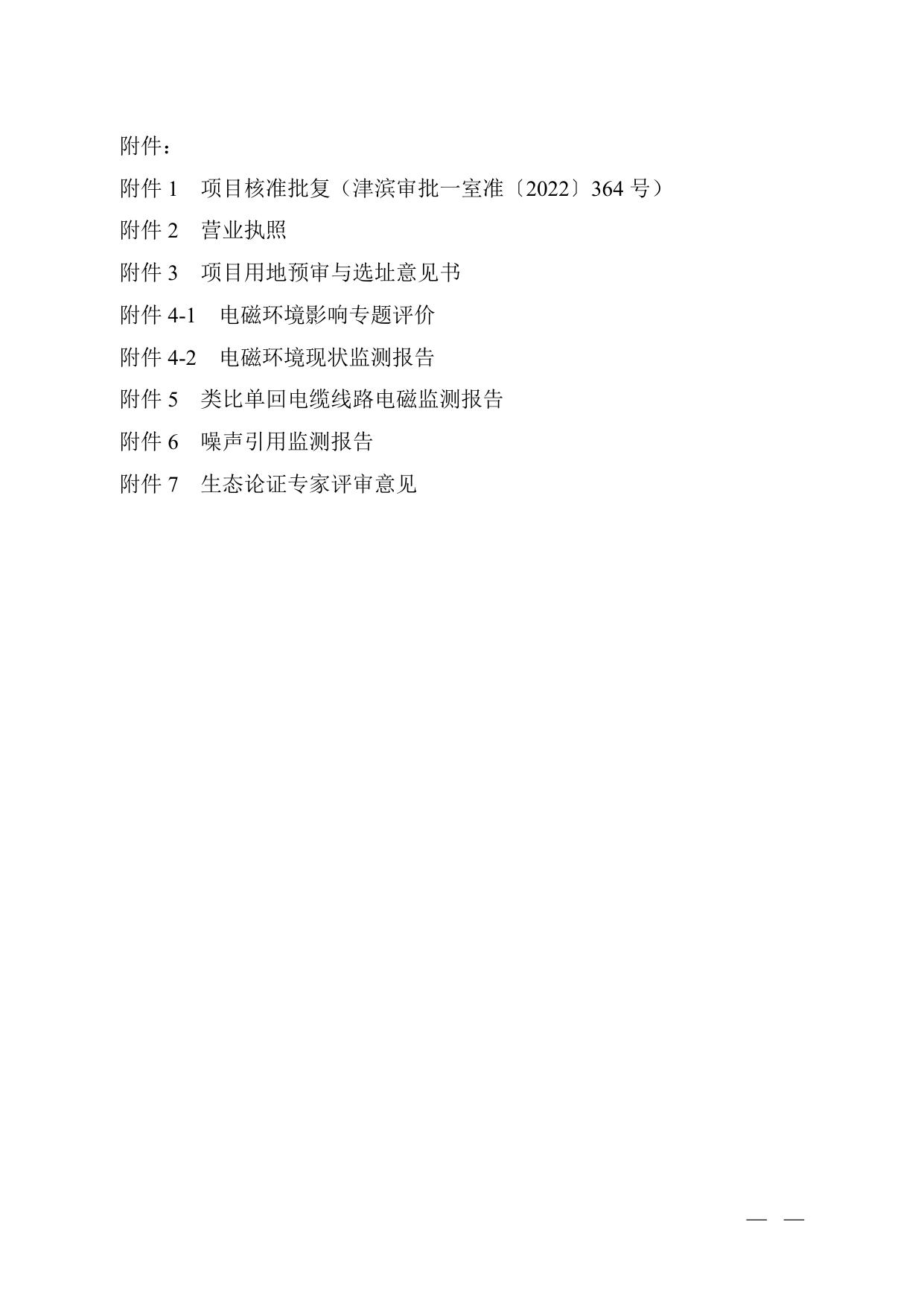 附件：

附件 1　项目核准批复（津滨审批一室准〔2022〕364 号）

附件 2　营业执照

附件 3　项目用地预审与选址意见书

附件 4-1　电磁环境影响专题评价

附件 4-2　电磁环境现状监测报告

附件 5　类比单回电缆线路电磁监测报告

附件 6　噪声引用监测报告

附件 7　生态论证专家评审意见

— —